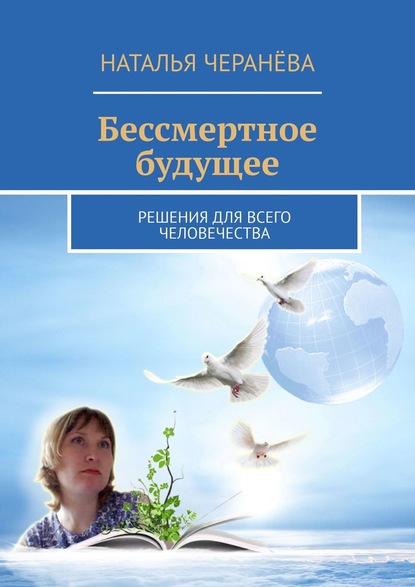 НАТАЛЬЯ ЧЕРАНЁВА

Бессмертное будущее

РЕШЕНИЯ ДЛЯ ВСЕГО ЧЕЛОВЕЧЕСТВА